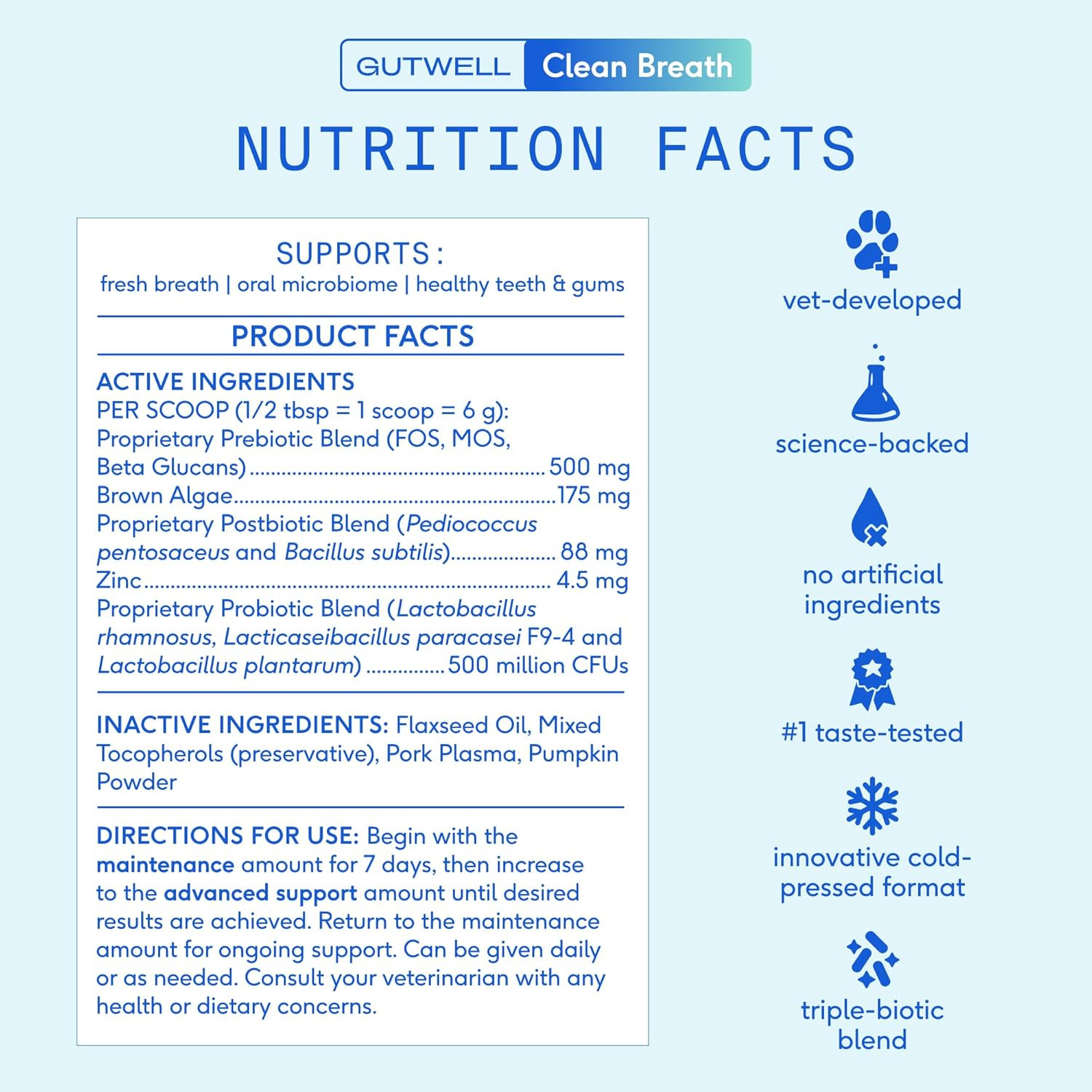 GUTWELL Clean Breath

NUTRITION FACTS

SUPPORTS:
fresh breath | oral microbiome | healthy teeth & gums

PRODUCT FACTS

ACTIVE INGREDIENTS
PER SCOOP (1/2 tbsp = 1 scoop = 6 g):
Proprietary Prebiotic Blend (FOS, MOS, Beta Glucans) 500 mg
Brown Algae 175 mg
Proprietary Postbiotic Blend (Pediococcus pentosaceus and Bacillus subtilis) 88 mg
Zinc 4.5 mg
Proprietary Probiotic Blend (Lactobacillus rhamnosus, Lacticaseibacillus paracasei F9-4 and Lactobacillus plantarum) 500 million CFUs

INACTIVE INGREDIENTS: Flaxseed Oil, Mixed Tocopherols (preservative), Pork Plasma, Pumpkin Powder

DIRECTIONS FOR USE: Begin with the maintenance amount for 7 days, then increase to the advanced support amount until desired results are achieved. Return to the maintenance amount for ongoing support. Can be given daily or as needed. Consult your veterinarian with any health or dietary concerns.

vet-developed

science-backed

no artificial ingredients

#1 taste-tested

innovative cold-pressed format

triple-biotic blend